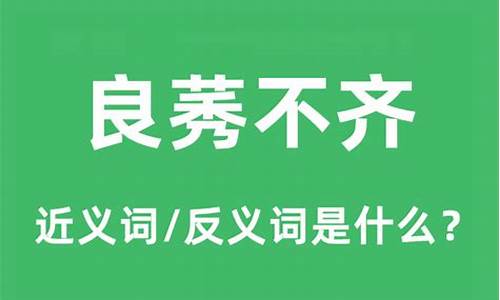 良莠不齐

近义词/反义词是什么？